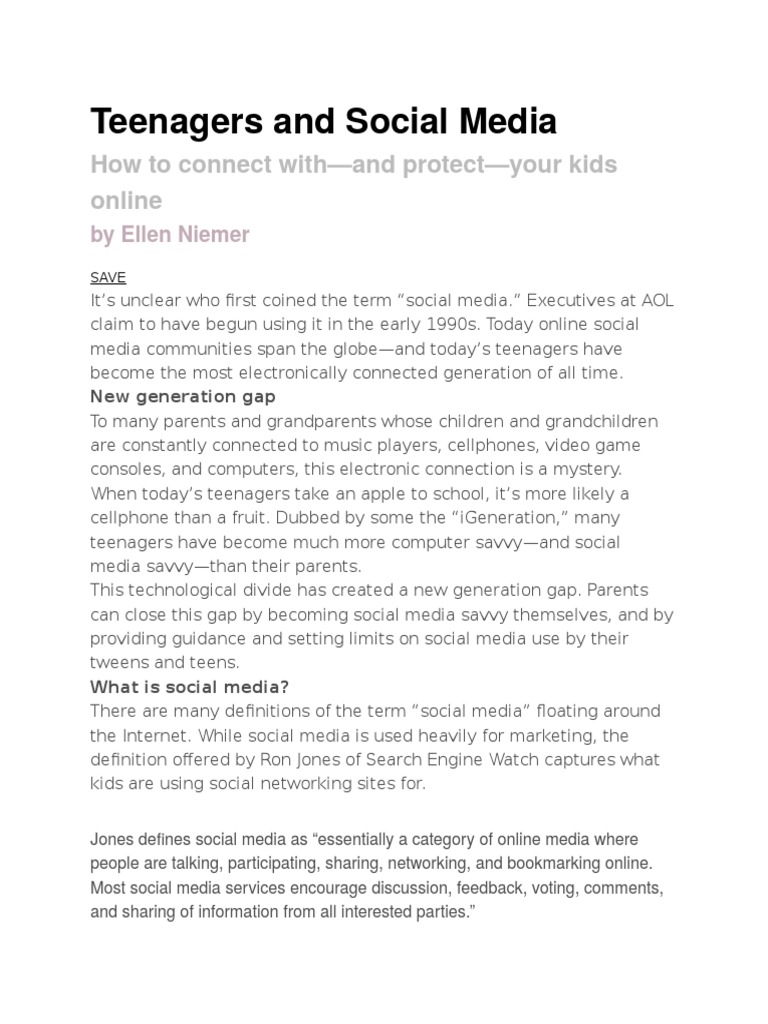 Teenagers and Social Media

How to connect with—and protect—your kids online

by Ellen Niemer

SAVE

It's unclear who first coined the term "social media." Executives at AOL claim to have begun using it in the early 1990s. Today online social media communities span the globe—and today's teenagers have become the most electronically connected generation of all time.

New generation gap

To many parents and grandparents whose children and grandchildren are constantly connected to music players, cellphones, video game consoles, and computers, this electronic connection is a mystery. When today's teenagers take an apple to school, it's more likely a cellphone than a fruit. Dubbed by some the "iGeneration," many teenagers have become much more computer savvy—and social media savvy—than their parents.

This technological divide has created a new generation gap. Parents can close this gap by becoming social media savvy themselves, and by providing guidance and setting limits on social media use by their tweens and teens.

What is social media?

There are many definitions of the term "social media" floating around the Internet. While social media is used heavily for marketing, the definition offered by Ron Jones of Search Engine Watch captures what kids are using social networking sites for.

Jones defines social media as "essentially a category of online media where people are talking, participating, sharing, networking, and bookmarking online. Most social media services encourage discussion, feedback, voting, comments, and sharing of information from all interested parties."